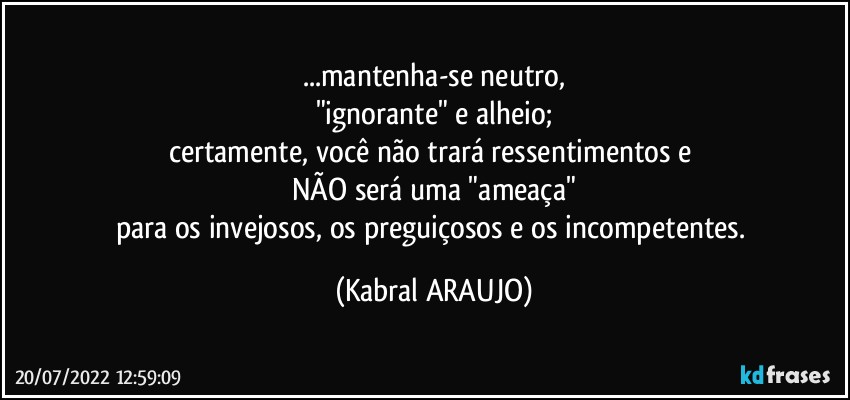 ...mantenha-se neutro,
"ignorante" e alheio;
certamente, você não trará ressentimentos e
NÃO será uma "ameaça"
para os invejosos, os preguiçosos e os incompetentes.

(Kabral ARAUJO)

20/07/2022 12:59:09

kdfrases